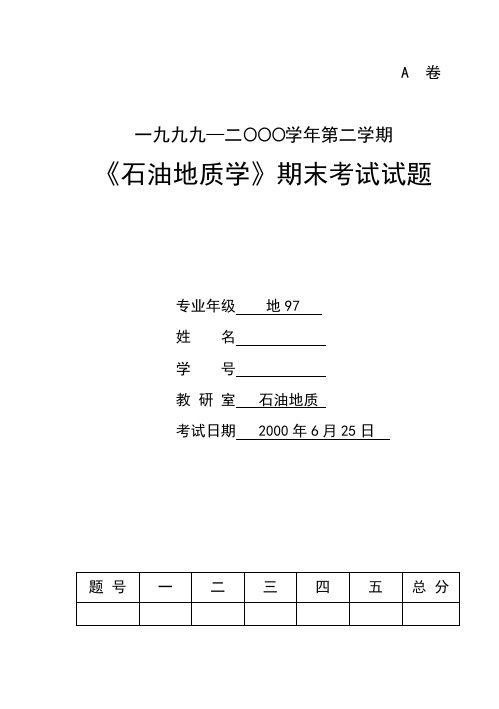 A 卷

一九九九—二OOO学年第二学期

《石油地质学》期末考试试题

专业年级 地 97

姓 名

学 号

教 研 室 石油地质

考试日期 2000 年 6 月 25 日

| 题 号 | 一 | 二 | 三 | 四 | 五 | 总 分 |
|---|---|---|---|---|---|---|
| | | | | | | |